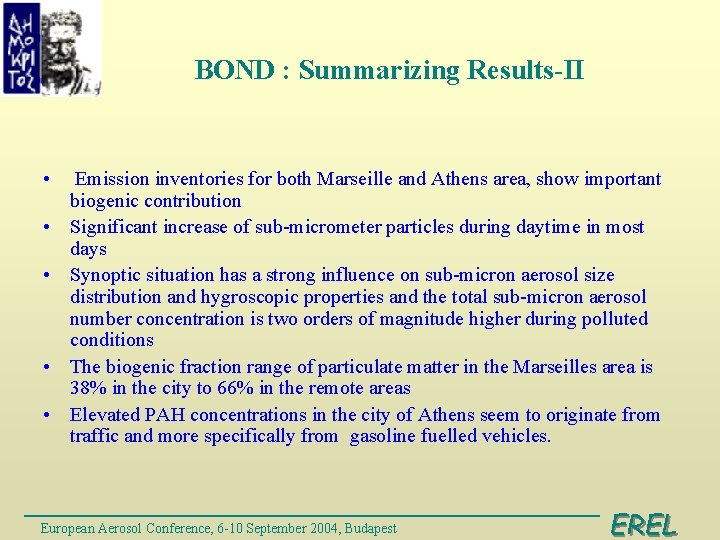 ΔΗ ΜΟ ΚΡΙ ΤΟΣ

BOND : Summarizing Results-II

• Emission inventories for both Marseille and Athens area, show important biogenic contribution
• Significant increase of sub-micrometer particles during daytime in most days
• Synoptic situation has a strong influence on sub-micron aerosol size distribution and hygroscopic properties and the total sub-micron aerosol number concentration is two orders of magnitude higher during polluted conditions
• The biogenic fraction range of particulate matter in the Marseilles area is 38% in the city to 66% in the remote areas
• Elevated PAH concentrations in the city of Athens seem to originate from traffic and more specifically from gasoline fuelled vehicles.

European Aerosol Conference, 6-10 September 2004, Budapest

EREL